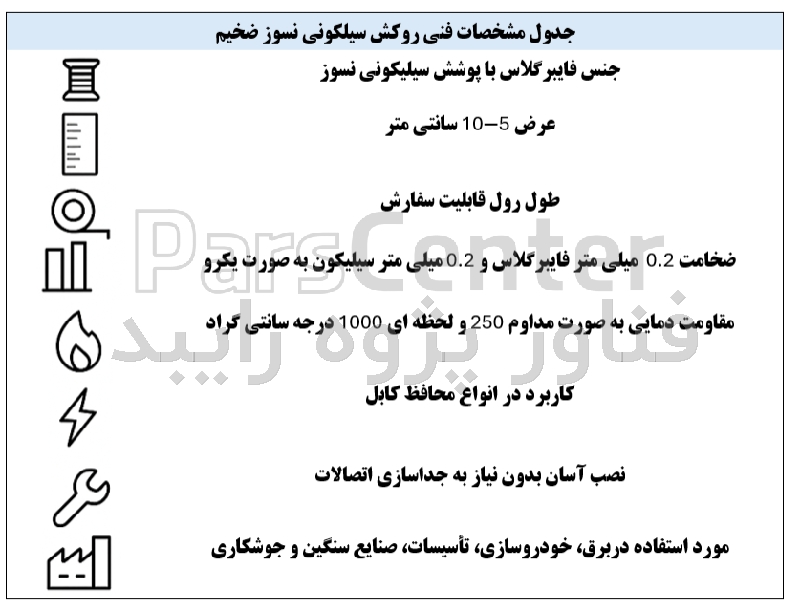 جدول مشخصات فنی روکش سیلکونی نسوز ضخیم

جنس فایبرگلاس با پوشش سیلیکونی نسوز

عرض 5–10 سانتی متر

طول رول قابلیت سفارش

ضخامت 0.2 میلی متر فایبرگلاس و 0.2 میلی متر سیلیکون به صورت یکرو

مقاومت دمایی به صورت مداوم 250 و لحظه ای 1000 درجه سانتی گراد

کاربرد در انواع محافظ کابل

نصب آسان بدون نیاز به جداسازی اتصالات

مورد استفاده دربرق، خودروسازی، تأسیسات، صنایع سنگین و جوشکاری

ParsCenter
فناور پژوه رایبد